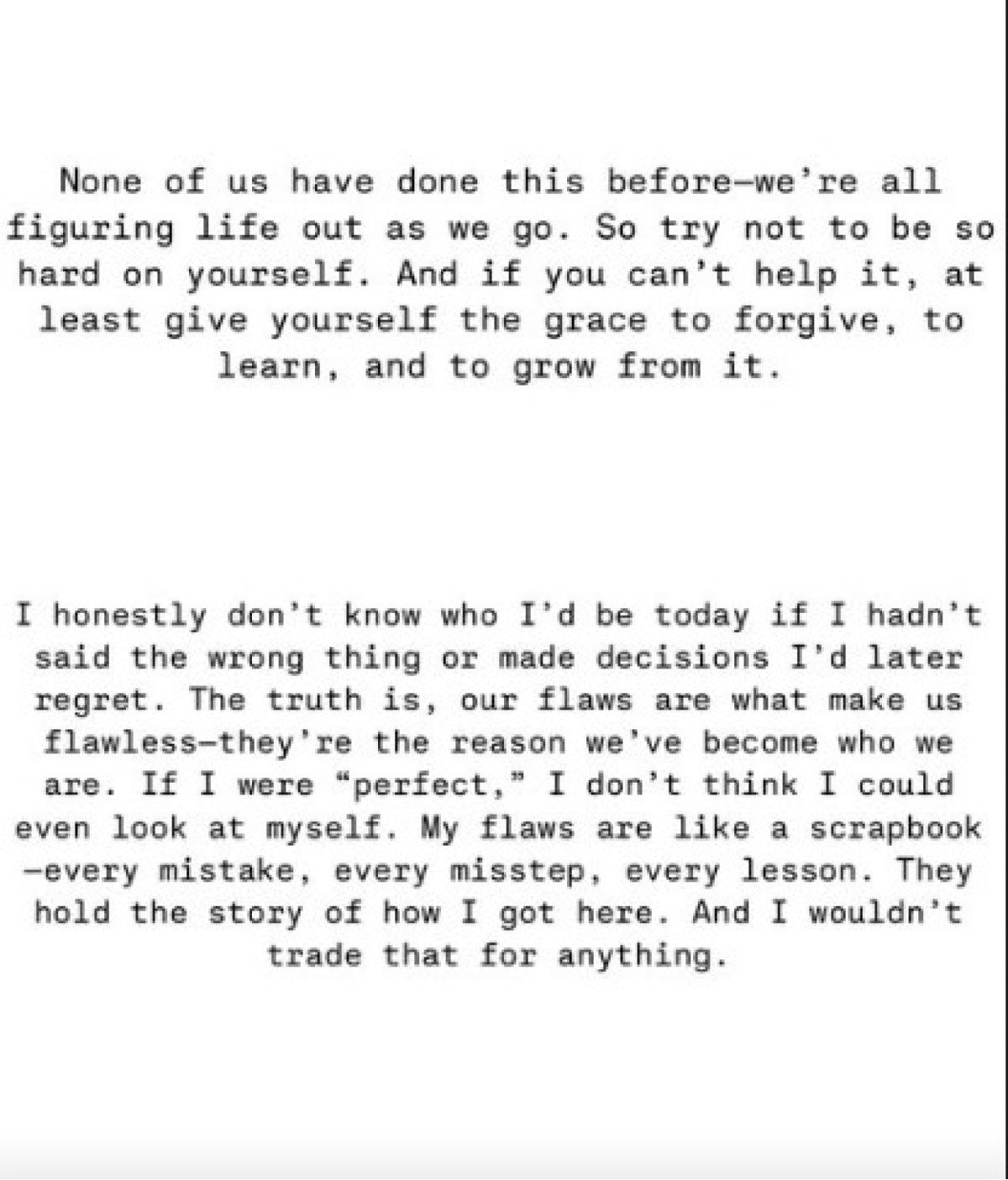 None of us have done this before—we're all figuring life out as we go. So try not to be so hard on yourself. And if you can't help it, at least give yourself the grace to forgive, to learn, and to grow from it.

I honestly don't know who I'd be today if I hadn't said the wrong thing or made decisions I'd later regret. The truth is, our flaws are what make us flawless—they're the reason we've become who we are. If I were "perfect," I don't think I could even look at myself. My flaws are like a scrapbook —every mistake, every misstep, every lesson. They hold the story of how I got here. And I wouldn't trade that for anything.